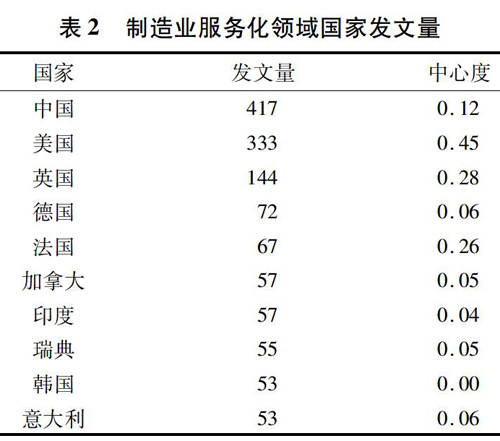 表 2　制造业服务化领域国家发文量

| 国家 | 发文量 | 中心度 |
|---|---|---|
| 中国 | 417 | 0.12 |
| 美国 | 333 | 0.45 |
| 英国 | 144 | 0.28 |
| 德国 | 72 | 0.06 |
| 法国 | 67 | 0.26 |
| 加拿大 | 57 | 0.05 |
| 印度 | 57 | 0.04 |
| 瑞典 | 55 | 0.05 |
| 韩国 | 53 | 0.00 |
| 意大利 | 53 | 0.06 |